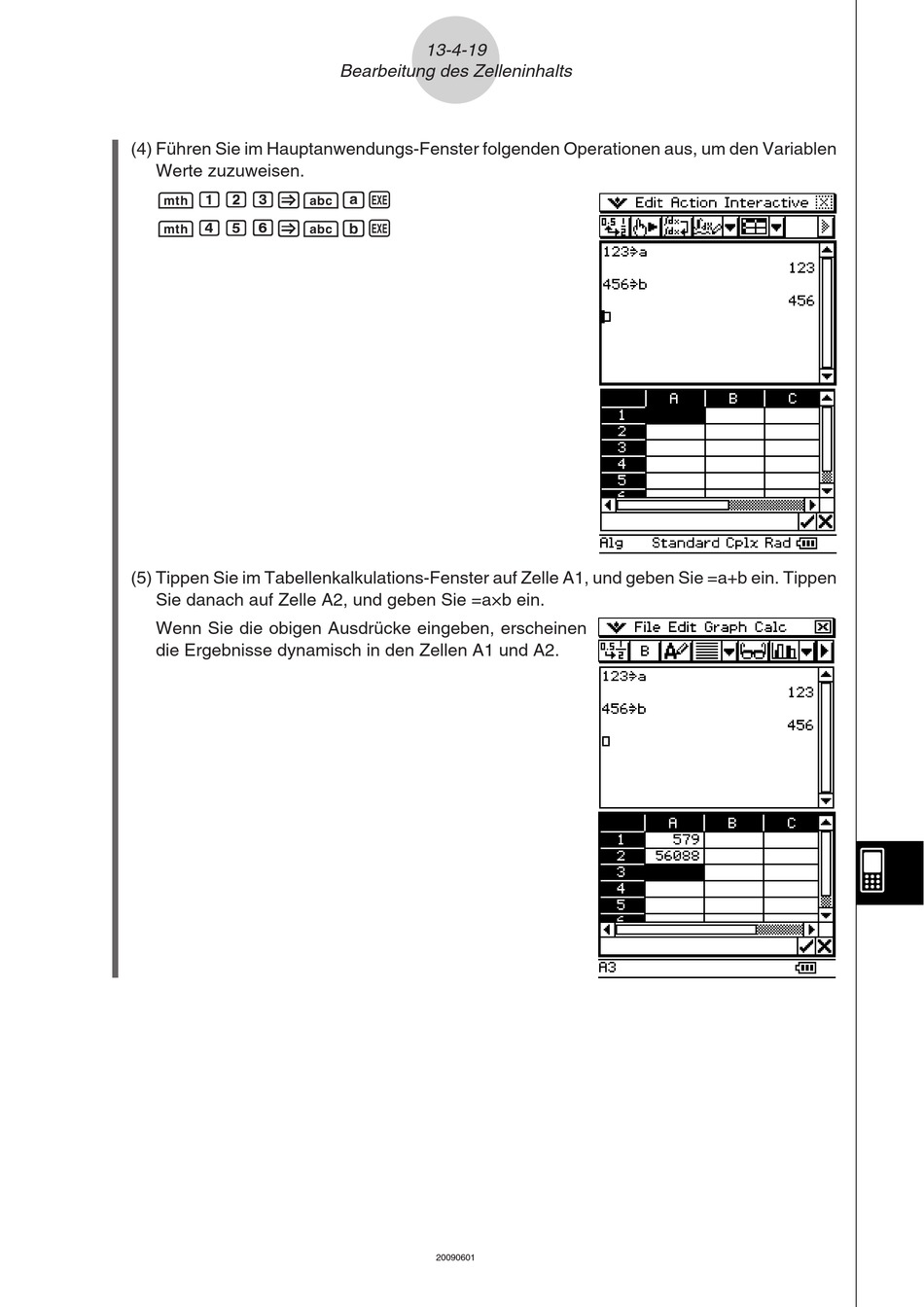 13-4-19
Bearbeitung des Zelleninhalts

(4) Führen Sie im Hauptanwendungs-Fenster folgenden Operationen aus, um den Variablen Werte zuzuweisen.

mth 1 2 3 ⇒ abc a EXE

mth 4 5 6 ⇒ abc b EXE

Edit Action Interactive

123⇒a
123
456⇒b
456

| | A | B | C |
|---|---|---|---|
| 1 | | | |
| 2 | | | |
| 3 | | | |
| 4 | | | |
| 5 | | | |

Alg Standard Cplx Rad

(5) Tippen Sie im Tabellenkalkulations-Fenster auf Zelle A1, und geben Sie =a+b ein. Tippen Sie danach auf Zelle A2, und geben Sie =a×b ein.

Wenn Sie die obigen Ausdrücke eingeben, erscheinen die Ergebnisse dynamisch in den Zellen A1 und A2.

File Edit Graph Calc

B

123⇒a
123
456⇒b
456

| | A | B | C |
|---|---|---|---|
| 1 | 579 | | |
| 2 | 56088 | | |
| 3 | | | |
| 4 | | | |
| 5 | | | |

A3

20090601